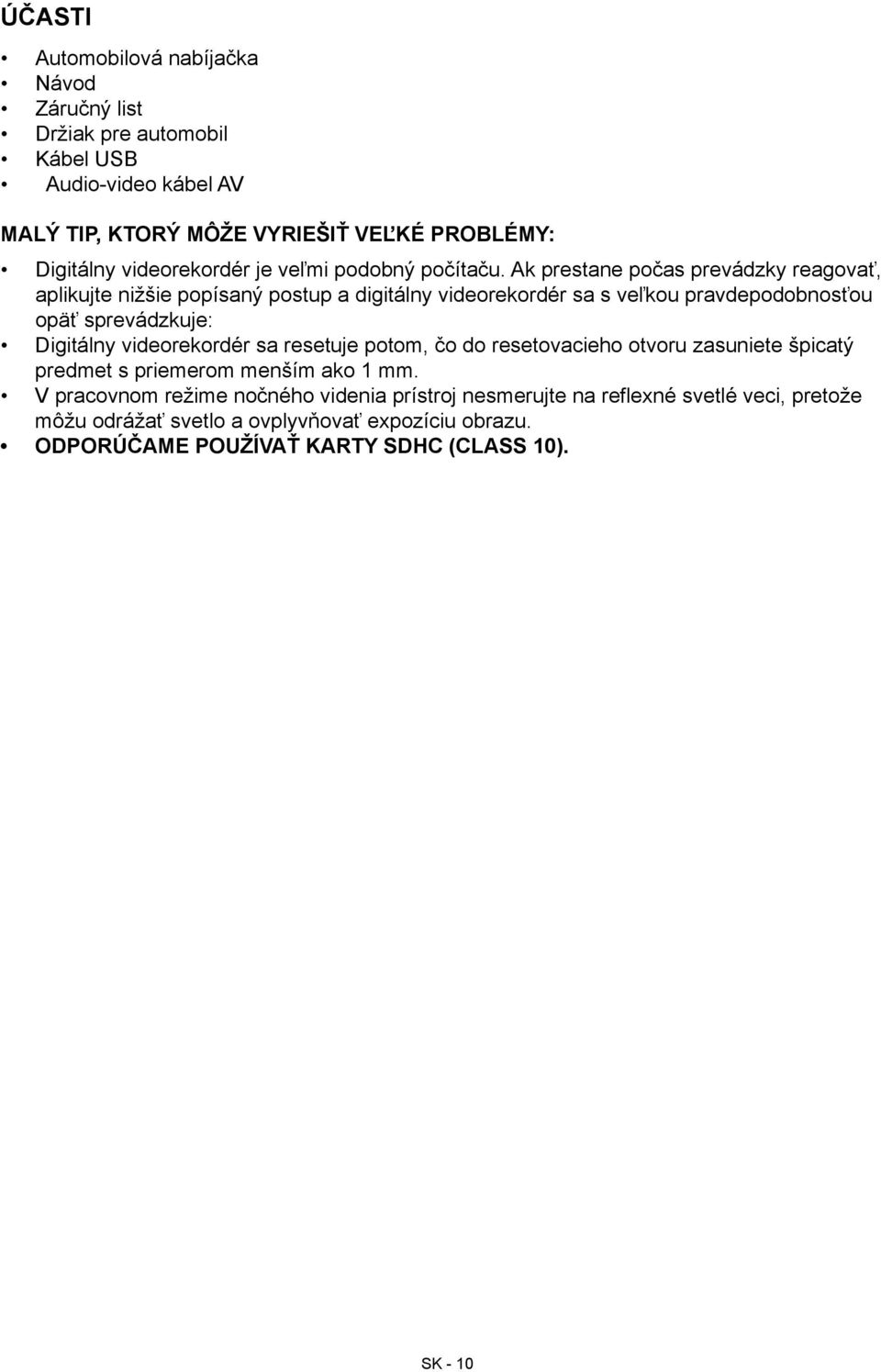 ÚČASTI

• Automobilová nabíjačka
• Návod
• Záručný list
• Držiak pre automobil
• Kábel USB
• Audio-video kábel AV

MALÝ TIP, KTORÝ MÔŽE VYRIEŠIŤ VEĽKÉ PROBLÉMY:

• Digitálny videorekordér je veľmi podobný počítaču. Ak prestane počas prevádzky reagovať, aplikujte nižšie popísaný postup a digitálny videorekordér sa s veľkou pravdepodobnosťou opäť sprevádzkuje:
• Digitálny videorekordér sa resetuje potom, čo do resetovacieho otvoru zasuniete špicatý predmet s priemerom menším ako 1 mm.
• V pracovnom režime nočného videnia prístroj nesmerujte na reflexné svetlé veci, pretože môžu odrážať svetlo a ovplyvňovať expozíciu obrazu.
• ODPORÚČAME POUŽÍVAŤ KARTY SDHC (CLASS 10).

SK - 10